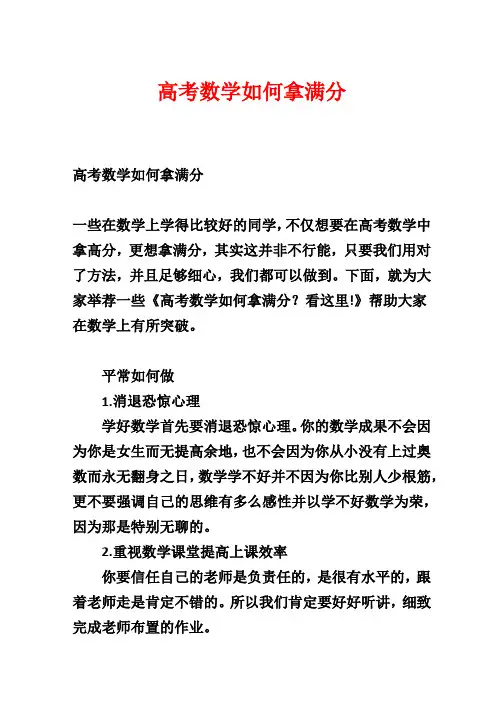 高考数学如何拿满分

高考数学如何拿满分

一些在数学上学得比较好的同学，不仅想要在高考数学中拿高分，更想拿满分，其实这并非不行能，只要我们用对了方法，并且足够细心，我们都可以做到。下面，就为大家举荐一些《高考数学如何拿满分？看这里!》帮助大家在数学上有所突破。

平常如何做

1.消退恐惊心理

学好数学首先要消退恐惊心理。你的数学成果不会因为你是女生而无提高余地，也不会因为你从小没有上过奥数而永无翻身之日，数学学不好并不因为你比别人少根筋，更不要强调自己的思维有多么感性并以学不好数学为荣，因为那是特别无聊的。

2.重视数学课堂提高上课效率

你要信任自己的老师是负责任的，是很有水平的，跟着老师走是肯定不错的。所以我们肯定要好好听讲，细致完成老师布置的作业。